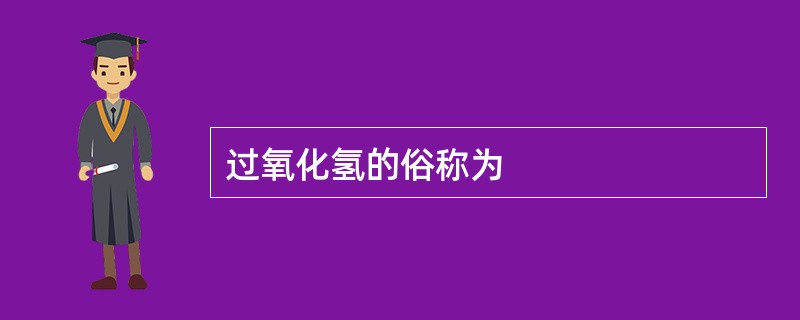 过氧化氢的俗称为